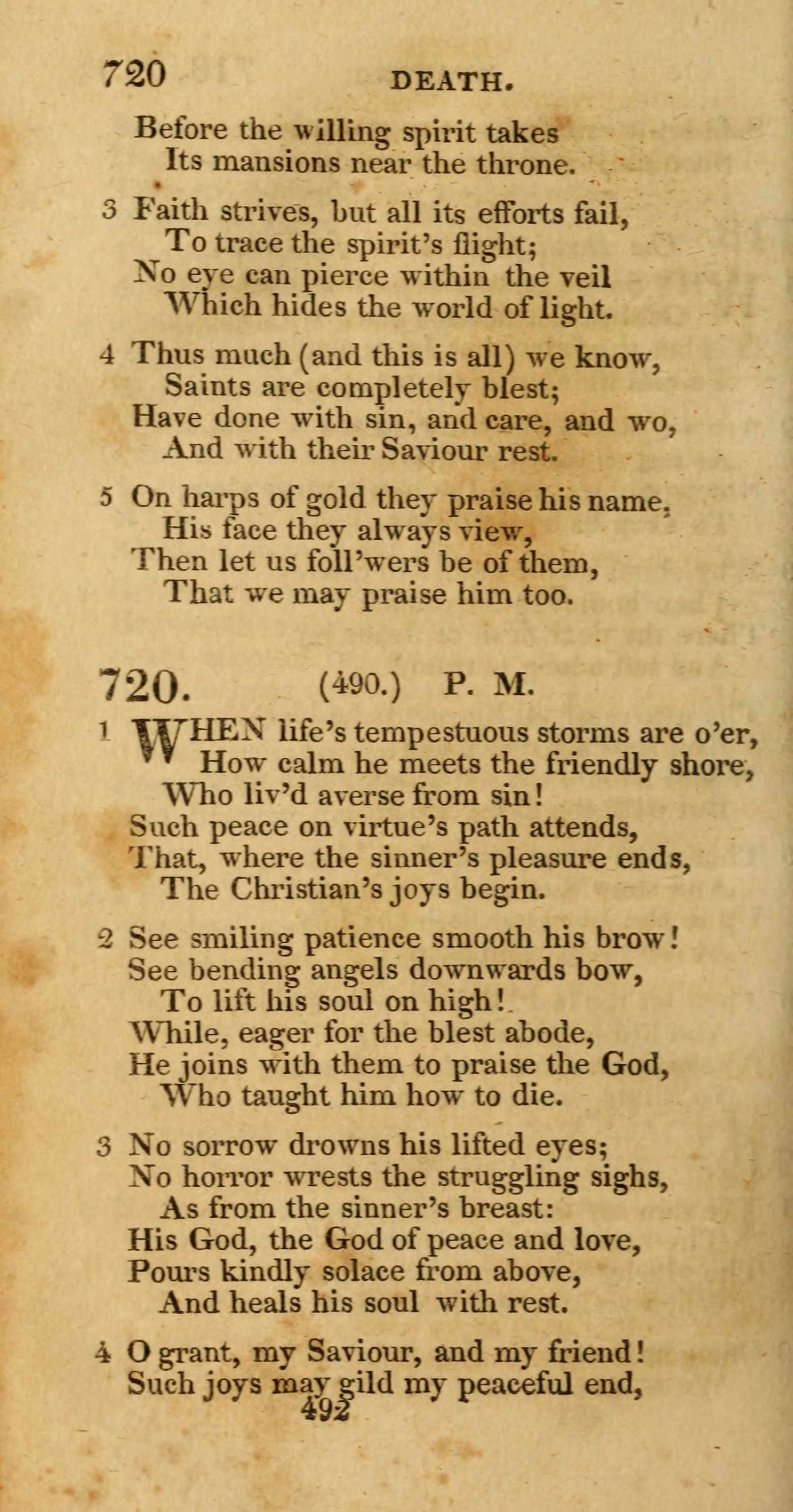 720 DEATH.

Before the willing spirit takes
Its mansions near the throne.

3 Faith strives, but all its efforts fail,
To trace the spirit's flight;
No eye can pierce within the veil
Which hides the world of light.

4 Thus much (and this is all) we know,
Saints are completely blest;
Have done with sin, and care, and wo,
And with their Saviour rest.

5 On harps of gold they praise his name,
His face they always view,
Then let us foll'wers be of them,
That we may praise him too.

720. (490.) P. M.

1 WHEN life's tempestuous storms are o'er,
How calm he meets the friendly shore,
Who liv'd averse from sin!
Such peace on virtue's path attends,
That, where the sinner's pleasure ends,
The Christian's joys begin.

2 See smiling patience smooth his brow!
See bending angels downwards bow,
To lift his soul on high!
While, eager for the blest abode,
He joins with them to praise the God,
Who taught him how to die.

3 No sorrow drowns his lifted eyes;
No horror wrests the struggling sighs,
As from the sinner's breast:
His God, the God of peace and love,
Pours kindly solace from above,
And heals his soul with rest.

4 O grant, my Saviour, and my friend!
Such joys may gild my peaceful end,
492